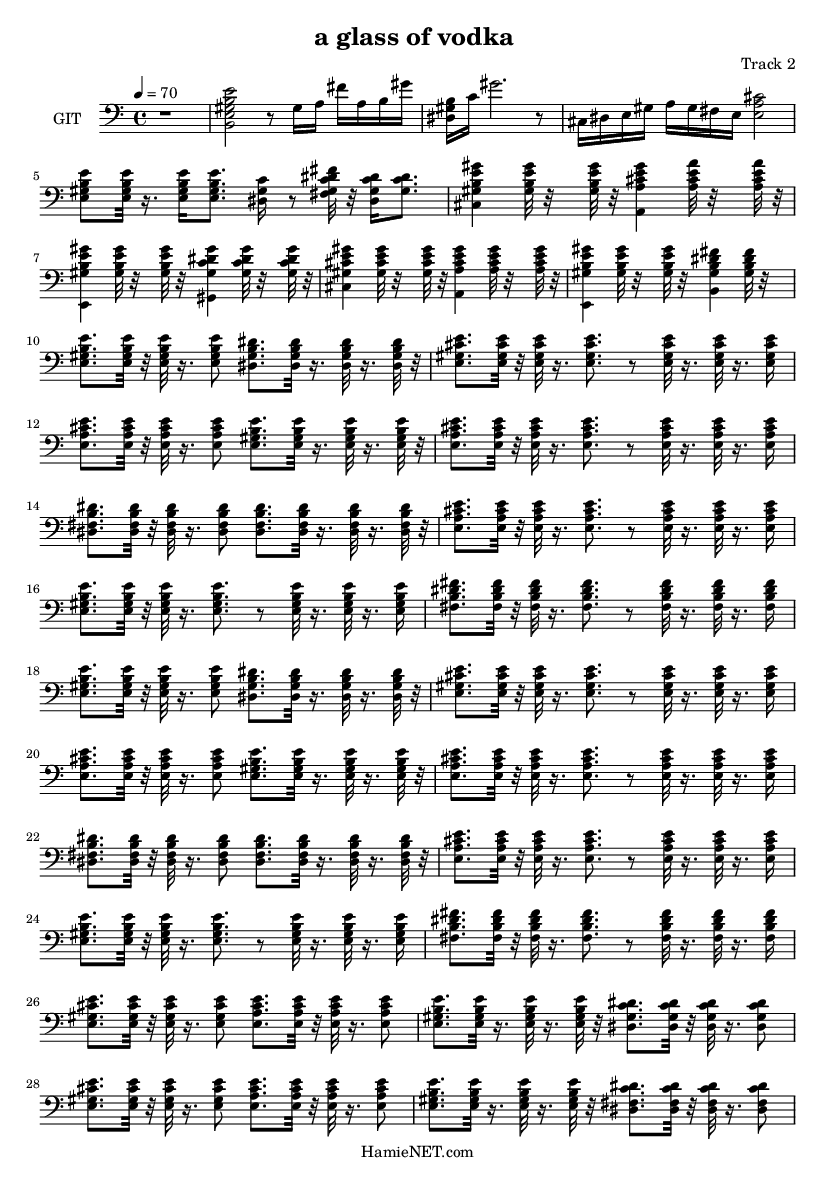 a glass of vodka

Track 2

♩ = 70

GIT

5

7

10

12

14

16

18

20

22

24

26

28

HamieNET.com